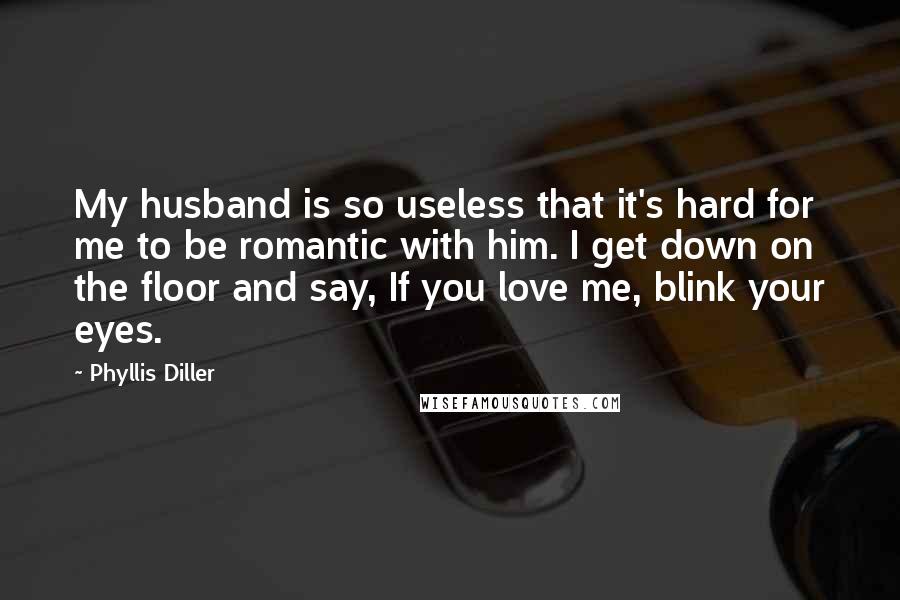 My husband is so useless that it's hard for me to be romantic with him. I get down on the floor and say, If you love me, blink your eyes.

- Phyllis Diller

WISEFAMOUSQUOTES.COM